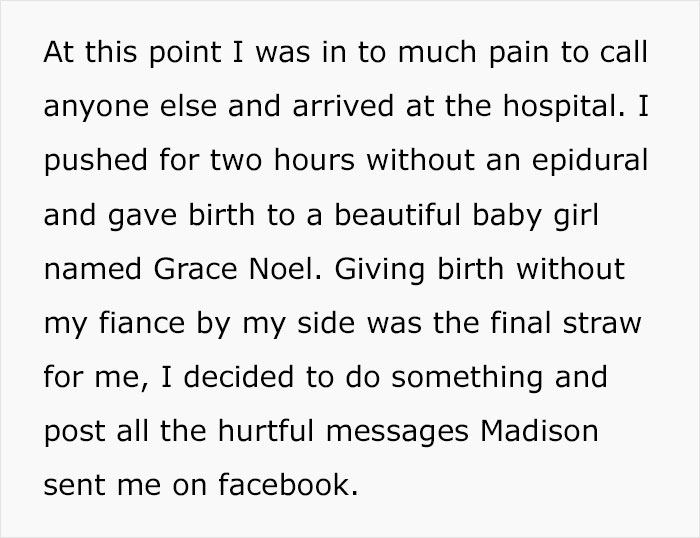 At this point I was in to much pain to call anyone else and arrived at the hospital. I pushed for two hours without an epidural and gave birth to a beautiful baby girl named Grace Noel. Giving birth without my fiance by my side was the final straw for me, I decided to do something and post all the hurtful messages Madison sent me on facebook.